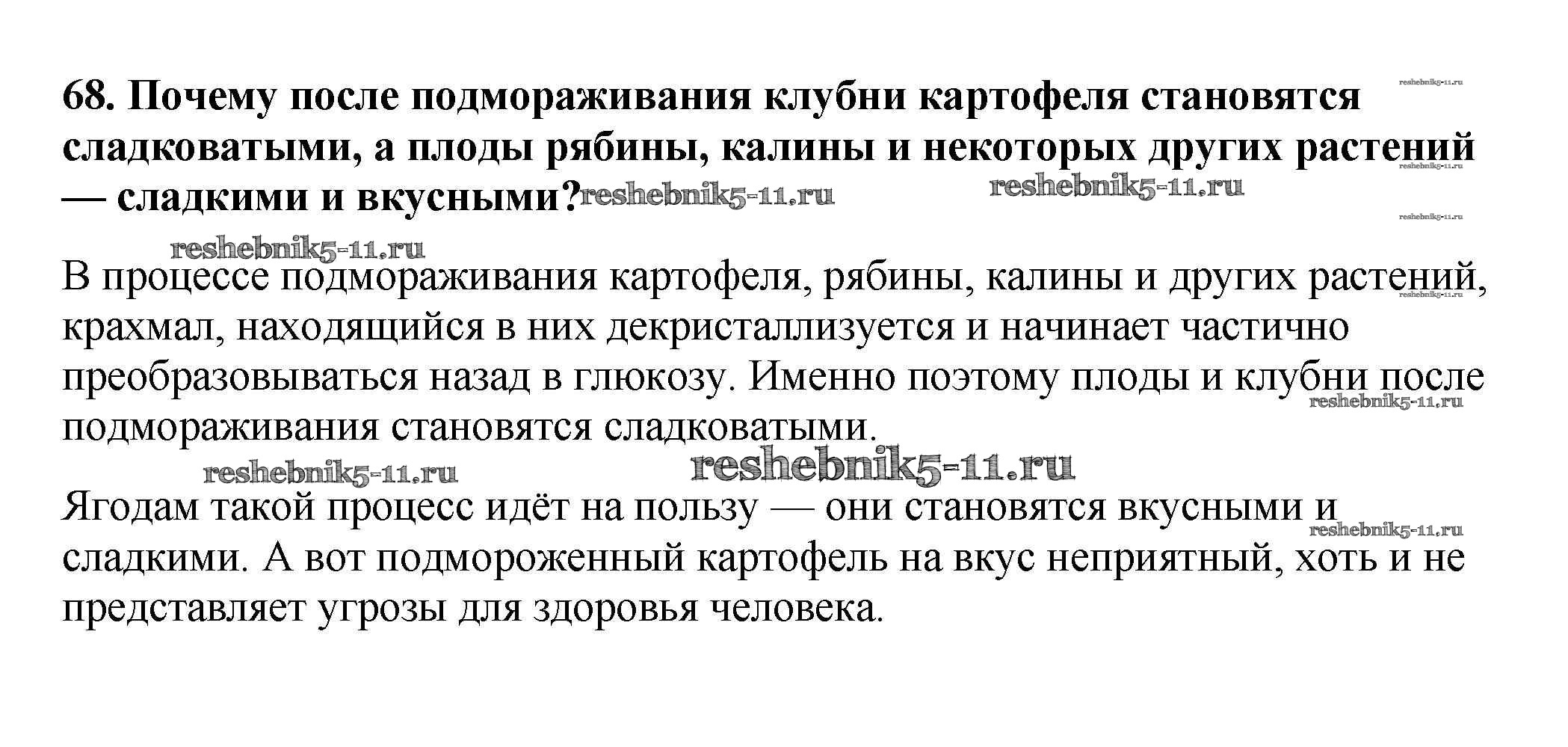 68. Почему после подмораживания клубни картофеля становятся сладковатыми, а плоды рябины, калины и некоторых других растений — сладкими и вкусными?

В процессе подмораживания картофеля, рябины, калины и других растений, крахмал, находящийся в них декристаллизуется и начинает частично преобразовываться назад в глюкозу. Именно поэтому плоды и клубни после подмораживания становятся сладковатыми.

Ягодам такой процесс идёт на пользу — они становятся вкусными и сладкими. А вот подмороженный картофель на вкус неприятный, хоть и не представляет угрозы для здоровья человека.

reshebnik5-11.ru